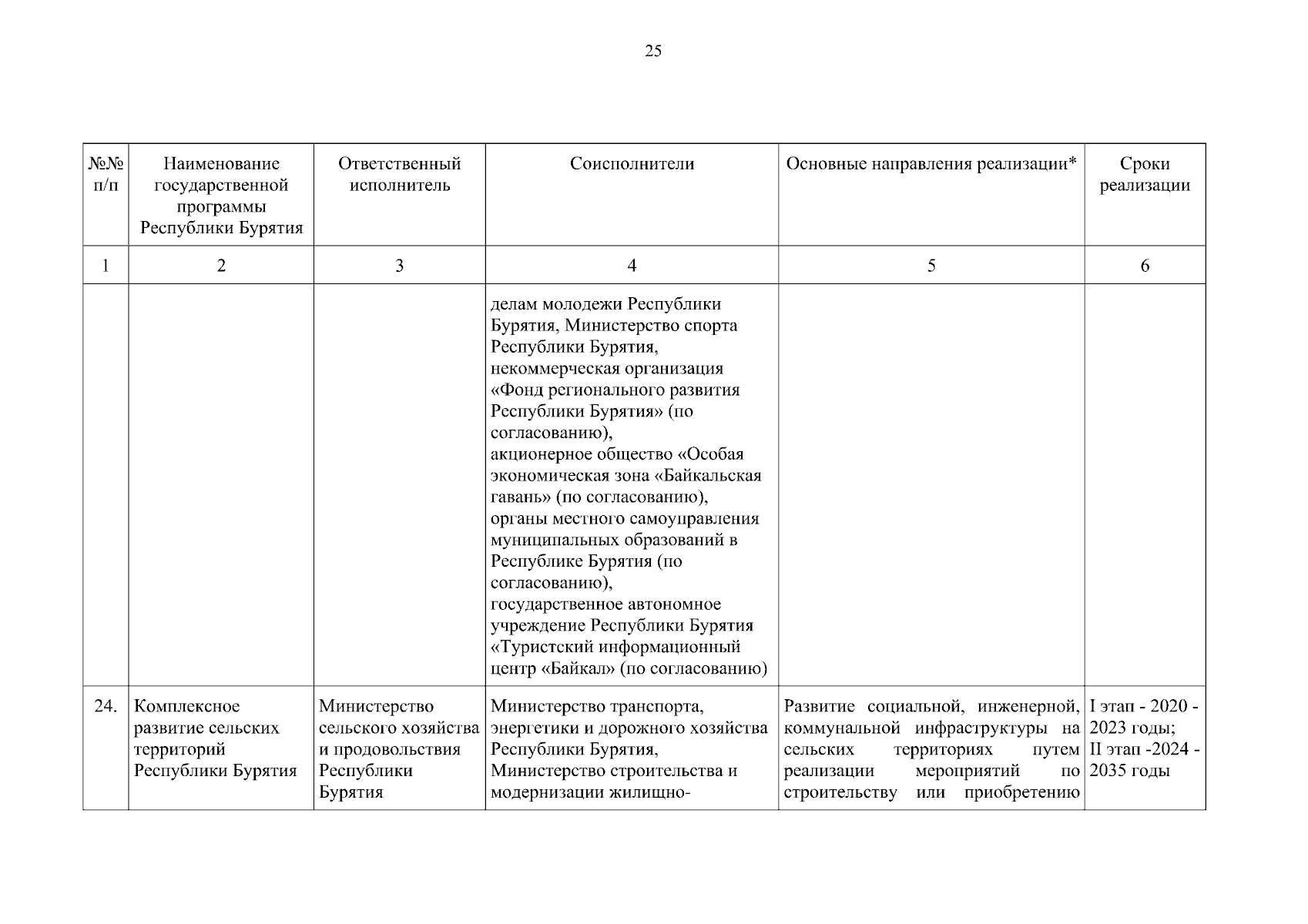 25

| №№ п/п | Наименование государственной программы Республики Бурятия | Ответственный исполнитель | Соисполнители | Основные направления реализации* | Сроки реализации |
|---|---|---|---|---|---|
| 1 | 2 | 3 | 4 | 5 | 6 |
| | | | делам молодежи Республики Бурятия, Министерство спорта Республики Бурятия, некоммерческая организация «Фонд регионального развития Республики Бурятия» (по согласованию), акционерное общество «Особая экономическая зона «Байкальская гавань» (по согласованию), органы местного самоуправления муниципальных образований в Республике Бурятия (по согласованию), государственное автономное учреждение Республики Бурятия «Туристский информационный центр «Байкал» (по согласованию) | | |
| 24. | Комплексное развитие сельских территорий Республики Бурятия | Министерство сельского хозяйства и продовольствия Республики Бурятия | Министерство транспорта, энергетики и дорожного хозяйства Республики Бурятия, Министерство строительства и модернизации жилищно- | Развитие социальной, инженерной, коммунальной инфраструктуры на сельских территориях путем реализации мероприятий по строительству или приобретению | I этап - 2020 - 2023 годы; II этап -2024 - 2035 годы |